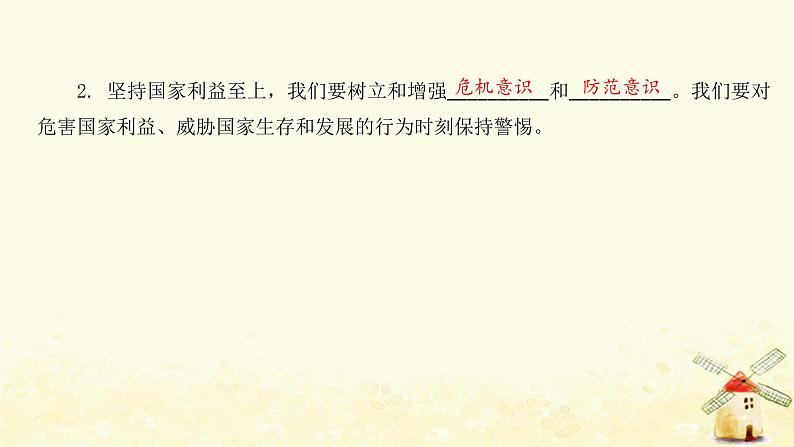 2. 坚持国家利益至上，我们要树立和增强危机意识和防范意识。我们要对危害国家利益、威胁国家生存和发展的行为时刻保持警惕。